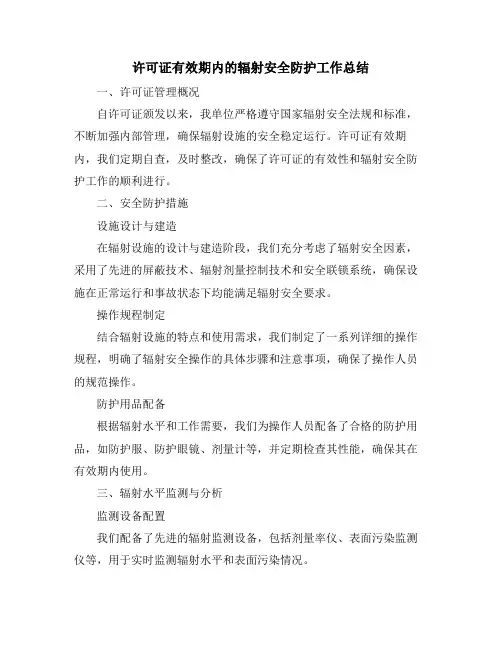 许可证有效期内的辐射安全防护工作总结

一、许可证管理概况

自许可证颁发以来，我单位严格遵守国家辐射安全法规和标准，不断加强内部管理，确保辐射设施的安全稳定运行。许可证有效期内，我们定期自查，及时整改，确保了许可证的有效性和辐射安全防护工作的顺利进行。

二、安全防护措施

设施设计与建造

在辐射设施的设计与建造阶段，我们充分考虑了辐射安全因素，采用了先进的屏蔽技术、辐射剂量控制技术和安全联锁系统，确保设施在正常运行和事故状态下均能满足辐射安全要求。

操作规程制定

结合辐射设施的特点和使用需求，我们制定了一系列详细的操作规程，明确了辐射安全操作的具体步骤和注意事项，确保了操作人员的规范操作。

防护用品配备

根据辐射水平和工作需要，我们为操作人员配备了合格的防护用品，如防护服、防护眼镜、剂量计等，并定期检查其性能，确保其在有效期内使用。

三、辐射水平监测与分析

监测设备配置

我们配备了先进的辐射监测设备，包括剂量率仪、表面污染监测仪等，用于实时监测辐射水平和表面污染情况。